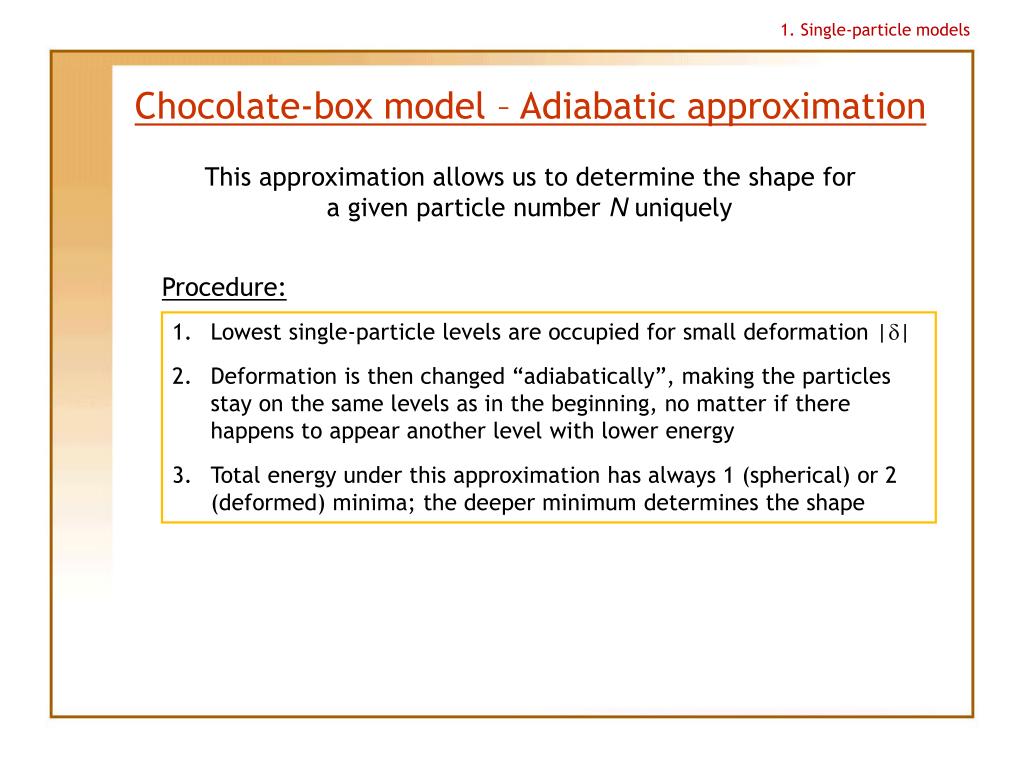 1. Single-particle models

Chocolate-box model – Adiabatic approximation

This approximation allows us to determine the shape for a given particle number $N$ uniquely

Procedure:

1. Lowest single-particle levels are occupied for small deformation $|\delta|$
2. Deformation is then changed “adiabatically”, making the particles stay on the same levels as in the beginning, no matter if there happens to appear another level with lower energy
3. Total energy under this approximation has always 1 (spherical) or 2 (deformed) minima; the deeper minimum determines the shape